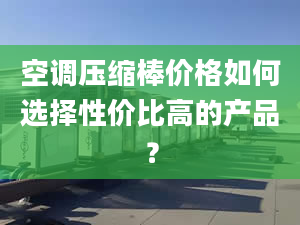 空调压缩棒价格如何选择性价比高的产品？